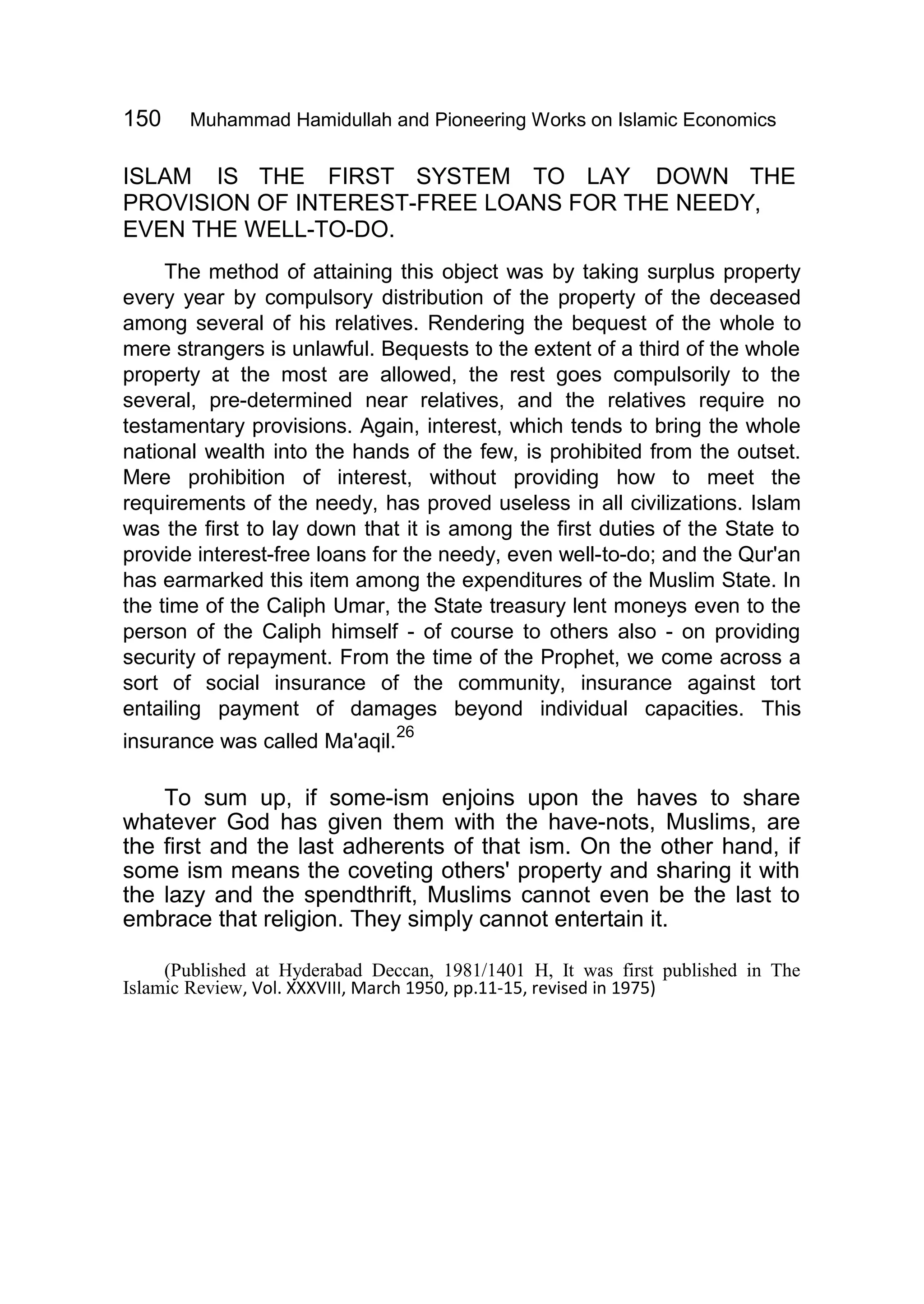 150 Muhammad Hamidullah and Pioneering Works on Islamic Economics

ISLAM IS THE FIRST SYSTEM TO LAY DOWN THE PROVISION OF INTEREST-FREE LOANS FOR THE NEEDY, EVEN THE WELL-TO-DO.

The method of attaining this object was by taking surplus property every year by compulsory distribution of the property of the deceased among several of his relatives. Rendering the bequest of the whole to mere strangers is unlawful. Bequests to the extent of a third of the whole property at the most are allowed, the rest goes compulsorily to the several, pre-determined near relatives, and the relatives require no testamentary provisions. Again, interest, which tends to bring the whole national wealth into the hands of the few, is prohibited from the outset. Mere prohibition of interest, without providing how to meet the requirements of the needy, has proved useless in all civilizations. Islam was the first to lay down that it is among the first duties of the State to provide interest-free loans for the needy, even well-to-do; and the Qur'an has earmarked this item among the expenditures of the Muslim State. In the time of the Caliph Umar, the State treasury lent moneys even to the person of the Caliph himself - of course to others also - on providing security of repayment. From the time of the Prophet, we come across a sort of social insurance of the community, insurance against tort entailing payment of damages beyond individual capacities. This insurance was called Ma'aqil.$^{26}$

To sum up, if some-ism enjoins upon the haves to share whatever God has given them with the have-nots, Muslims, are the first and the last adherents of that ism. On the other hand, if some ism means the coveting others' property and sharing it with the lazy and the spendthrift, Muslims cannot even be the last to embrace that religion. They simply cannot entertain it.

(Published at Hyderabad Deccan, 1981/1401 H, It was first published in The Islamic Review, Vol. XXXVIII, March 1950, pp.11-15, revised in 1975)